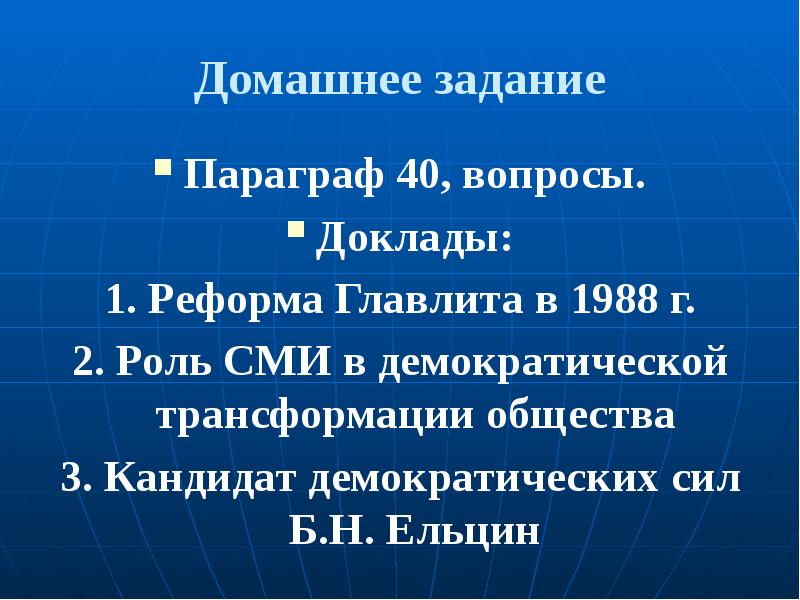 Домашнее задание

Параграф 40, вопросы.

Доклады:

1. Реформа Главлита в 1988 г.

2. Роль СМИ в демократической трансформации общества

3. Кандидат демократических сил Б.Н. Ельцин